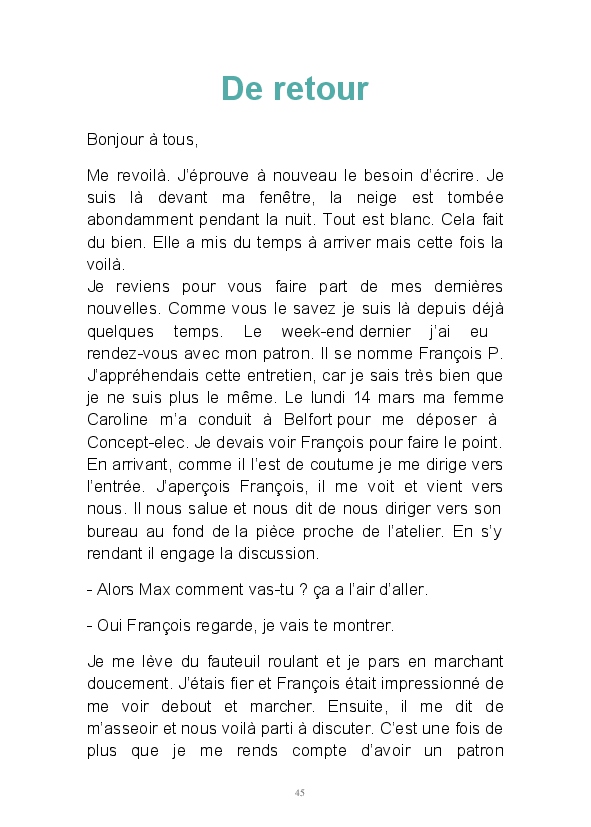 De retour

Bonjour à tous,

Me revoilà. J'éprouve à nouveau le besoin d'écrire. Je suis là devant ma fenêtre, la neige est tombée abondamment pendant la nuit. Tout est blanc. Cela fait du bien. Elle a mis du temps à arriver mais cette fois la voilà.
Je reviens pour vous faire part de mes dernières nouvelles. Comme vous le savez je suis là depuis déjà quelques temps. Le week-end dernier j'ai eu rendez-vous avec mon patron. Il se nomme François P. J'appréhendais cette entretien, car je sais très bien que je ne suis plus le même. Le lundi 14 mars ma femme Caroline m'a conduit à Belfort pour me déposer à Concept-elec. Je devais voir François pour faire le point. En arrivant, comme il l'est de coutume je me dirige vers l'entrée. J'aperçois François, il me voit et vient vers nous. Il nous salue et nous dit de nous diriger vers son bureau au fond de la pièce proche de l'atelier. En s'y rendant il engage la discussion.

- Alors Max comment vas-tu ? ça a l'air d'aller.

- Oui François regarde, je vais te montrer.

Je me lève du fauteuil roulant et je pars en marchant doucement. J'étais fier et François était impressionné de me voir debout et marcher. Ensuite, il me dit de m'asseoir et nous voilà parti à discuter. C'est une fois de plus que je me rends compte d'avoir un patron

45